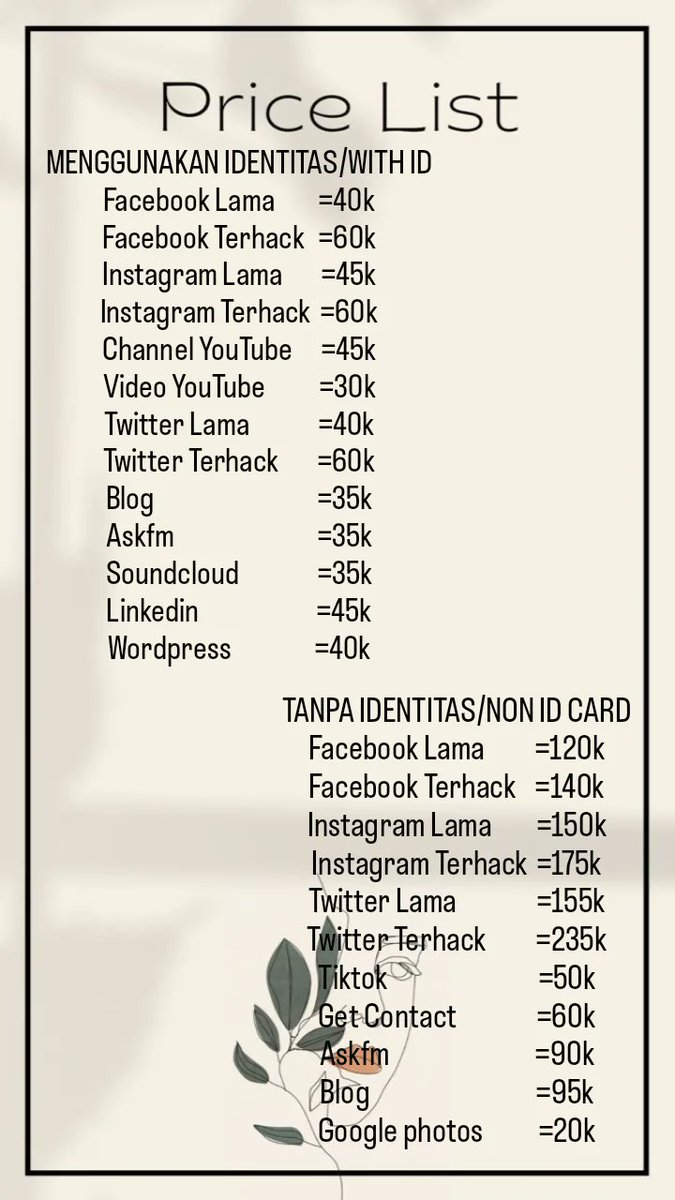 Price List

MENGGUNAKAN IDENTITAS/WITH ID
Facebook Lama =40k
Facebook Terhack =60k
Instagram Lama =45k
Instagram Terhack =60k
Channel YouTube =45k
Video YouTube =30k
Twitter Lama =40k
Twitter Terhack =60k
Blog =35k
Askfm =35k
Soundcloud =35k
Linkedin =45k
Wordpress =40k

TANPA IDENTITAS/NON ID CARD
Facebook Lama =120k
Facebook Terhack =140k
Instagram Lama =150k
Instagram Terhack =175k
Twitter Lama =155k
Twitter Terhack =235k
Tiktok =50k
Get Contact =60k
Askfm =90k
Blog =95k
Google photos =20k